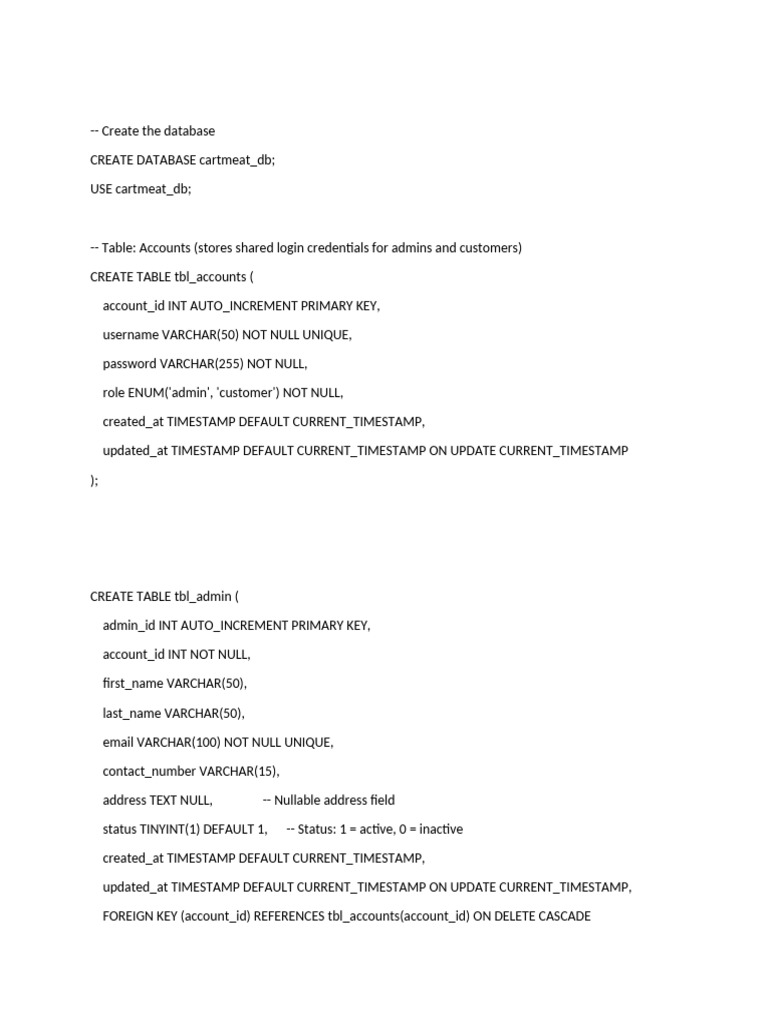 -- Create the database

CREATE DATABASE cartmeat_db;

USE cartmeat_db;

-- Table: Accounts (stores shared login credentials for admins and customers)

CREATE TABLE tbl_accounts (

account_id INT AUTO_INCREMENT PRIMARY KEY,

username VARCHAR(50) NOT NULL UNIQUE,

password VARCHAR(255) NOT NULL,

role ENUM('admin', 'customer') NOT NULL,

created_at TIMESTAMP DEFAULT CURRENT_TIMESTAMP,

updated_at TIMESTAMP DEFAULT CURRENT_TIMESTAMP ON UPDATE CURRENT_TIMESTAMP

);

CREATE TABLE tbl_admin (

admin_id INT AUTO_INCREMENT PRIMARY KEY,

account_id INT NOT NULL,

first_name VARCHAR(50),

last_name VARCHAR(50),

email VARCHAR(100) NOT NULL UNIQUE,

contact_number VARCHAR(15),

address TEXT NULL, -- Nullable address field

status TINYINT(1) DEFAULT 1, -- Status: 1 = active, 0 = inactive

created_at TIMESTAMP DEFAULT CURRENT_TIMESTAMP,

updated_at TIMESTAMP DEFAULT CURRENT_TIMESTAMP ON UPDATE CURRENT_TIMESTAMP,

FOREIGN KEY (account_id) REFERENCES tbl_accounts(account_id) ON DELETE CASCADE